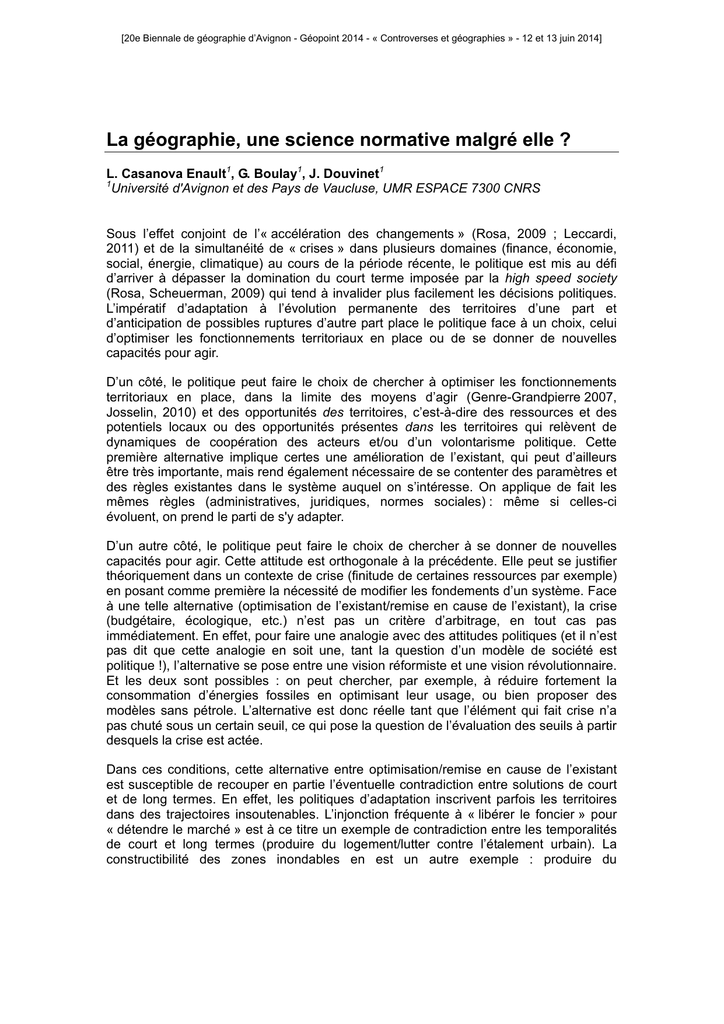 [20e Biennale de géographie d'Avignon - Géopoint 2014 - « Controverses et géographies » - 12 et 13 juin 2014]

La géographie, une science normative malgré elle ?

L. Casanova Enault$^1$, G. Boulay$^1$, J. Douvinet$^1$
$^1$Université d'Avignon et des Pays de Vaucluse, UMR ESPACE 7300 CNRS

Sous l'effet conjoint de l'« accélération des changements » (Rosa, 2009 ; Leccardi, 2011) et de la simultanéité de « crises » dans plusieurs domaines (finance, économie, social, énergie, climatique) au cours de la période récente, le politique est mis au défi d'arriver à dépasser la domination du court terme imposée par la high speed society (Rosa, Scheuerman, 2009) qui tend à invalider plus facilement les décisions politiques. L'impératif d'adaptation à l'évolution permanente des territoires d'une part et d'anticipation de possibles ruptures d'autre part place le politique face à un choix, celui d'optimiser les fonctionnements territoriaux en place ou de se donner de nouvelles capacités pour agir.

D'un côté, le politique peut faire le choix de chercher à optimiser les fonctionnements territoriaux en place, dans la limite des moyens d'agir (Genre-Grandpierre 2007, Josselin, 2010) et des opportunités des territoires, c'est-à-dire des ressources et des potentiels locaux ou des opportunités présentes dans les territoires qui relèvent de dynamiques de coopération des acteurs et/ou d'un volontarisme politique. Cette première alternative implique certes une amélioration de l'existant, qui peut d'ailleurs être très importante, mais rend également nécessaire de se contenter des paramètres et des règles existantes dans le système auquel on s'intéresse. On applique de fait les mêmes règles (administratives, juridiques, normes sociales) : même si celles-ci évoluent, on prend le parti de s'y adapter.

D'un autre côté, le politique peut faire le choix de chercher à se donner de nouvelles capacités pour agir. Cette attitude est orthogonale à la précédente. Elle peut se justifier théoriquement dans un contexte de crise (finitude de certaines ressources par exemple) en posant comme première la nécessité de modifier les fondements d'un système. Face à une telle alternative (optimisation de l'existant/remise en cause de l'existant), la crise (budgétaire, écologique, etc.) n'est pas un critère d'arbitrage, en tout cas pas immédiatement. En effet, pour faire une analogie avec des attitudes politiques (et il n'est pas dit que cette analogie en soit une, tant la question d'un modèle de société est politique !), l'alternative se pose entre une vision réformiste et une vision révolutionnaire. Et les deux sont possibles : on peut chercher, par exemple, à réduire fortement la consommation d'énergies fossiles en optimisant leur usage, ou bien proposer des modèles sans pétrole. L'alternative est donc réelle tant que l'élément qui fait crise n'a pas chuté sous un certain seuil, ce qui pose la question de l'évaluation des seuils à partir desquels la crise est actée.

Dans ces conditions, cette alternative entre optimisation/remise en cause de l'existant est susceptible de recouper en partie l'éventuelle contradiction entre solutions de court et de long termes. En effet, les politiques d'adaptation inscrivent parfois les territoires dans des trajectoires insoutenables. L'injonction fréquente à « libérer le foncier » pour « détendre le marché » est à ce titre un exemple de contradiction entre les temporalités de court et long termes (produire du logement/lutter contre l'étalement urbain). La constructibilité des zones inondables en est un autre exemple : produire du